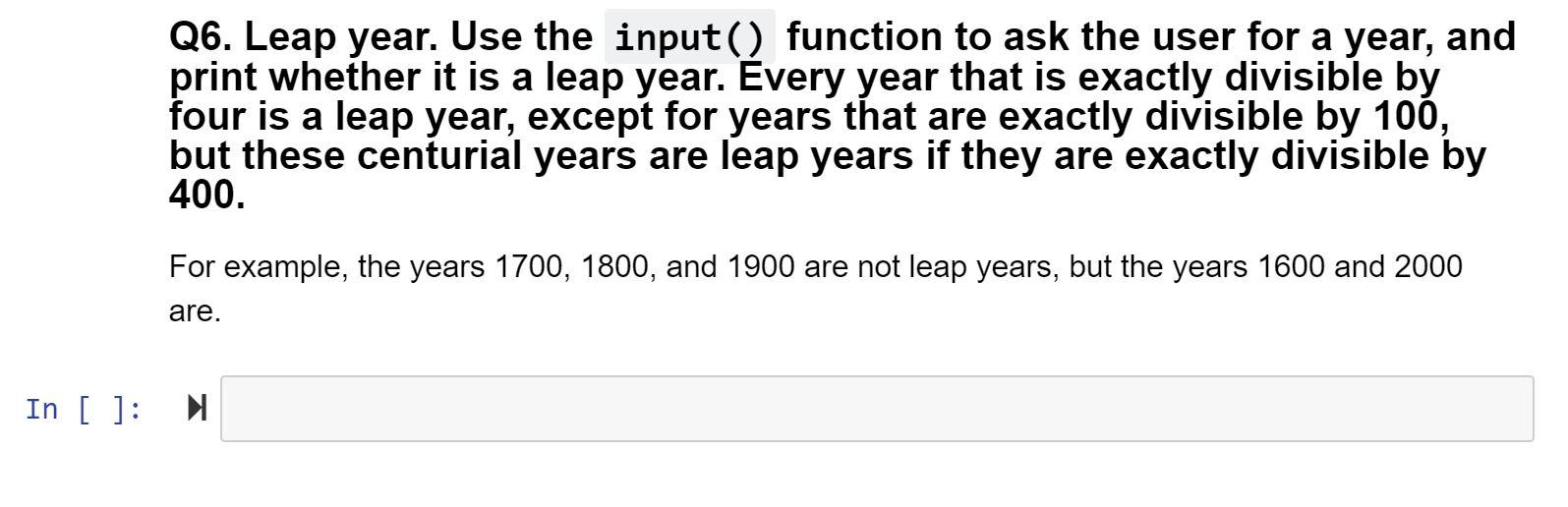 Q6. Leap year. Use the input() function to ask the user for a year, and print whether it is a leap year. Every year that is exactly divisible by four is a leap year, except for years that are exactly divisible by 100, but these centurial years are leap years if they are exactly divisible by 400.

For example, the years 1700, 1800, and 1900 are not leap years, but the years 1600 and 2000 are.

In [ ]: